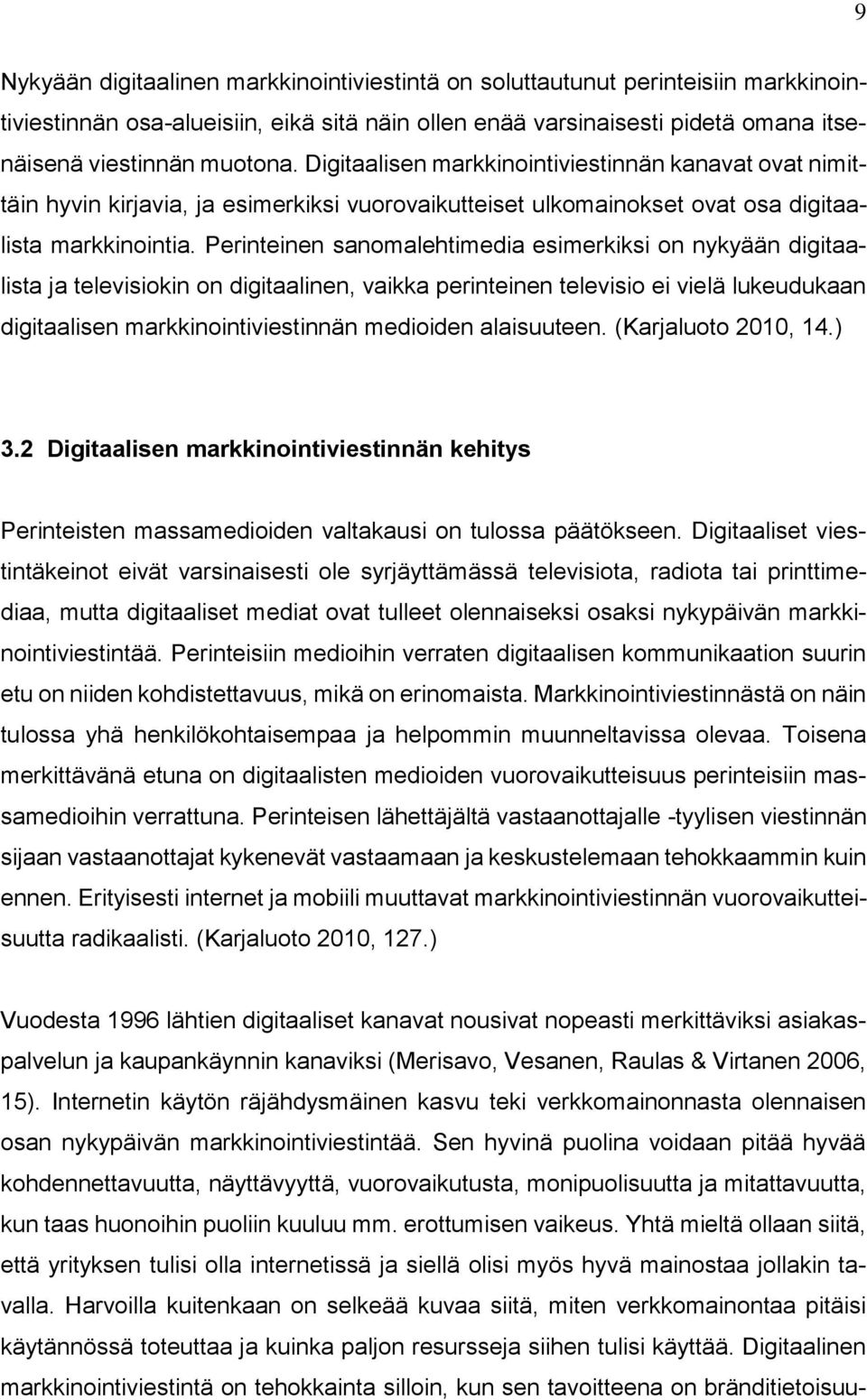 9

Nykyään digitaalinen markkinointiviestintä on soluttautunut perinteisiin markkinointiviestinnän osa-alueisiin, eikä sitä näin ollen enää varsinaisesti pidetä omana itsenäisenä viestinnän muotona. Digitaalisen markkinointiviestinnän kanavat ovat nimittäin hyvin kirjavia, ja esimerkiksi vuorovaikutteiset ulkomainokset ovat osa digitaalista markkinointia. Perinteinen sanomalehtimedia esimerkiksi on nykyään digitaalista ja televisiokin on digitaalinen, vaikka perinteinen televisio ei vielä lukeudukaan digitaalisen markkinointiviestinnän medioiden alaisuuteen. (Karjaluoto 2010, 14.)

3.2 Digitaalisen markkinointiviestinnän kehitys

Perinteisten massamedioiden valtakausi on tulossa päätökseen. Digitaaliset viestintäkeinot eivät varsinaisesti ole syrjäyttämässä televisiota, radiota tai printtimediaa, mutta digitaaliset mediat ovat tulleet olennaiseksi osaksi nykypäivän markkinointiviestintää. Perinteisiin medioihin verraten digitaalisen kommunikaation suurin etu on niiden kohdistettavuus, mikä on erinomaista. Markkinointiviestinnästä on näin tulossa yhä henkilökohtaisempaa ja helpommin muunneltavissa olevaa. Toisena merkittävänä etuna on digitaalisten medioiden vuorovaikutteisuus perinteisiin massamedioihin verrattuna. Perinteisen lähettäjältä vastaanottajalle -tyylisen viestinnän sijaan vastaanottajat kykenevät vastaamaan ja keskustelemaan tehokkaammin kuin ennen. Erityisesti internet ja mobiili muuttavat markkinointiviestinnän vuorovaikutteisuutta radikaalisti. (Karjaluoto 2010, 127.)

Vuodesta 1996 lähtien digitaaliset kanavat nousivat nopeasti merkittäviksi asiakaspalvelun ja kaupankäynnin kanaviksi (Merisavo, Vesanen, Raulas & Virtanen 2006, 15). Internetin käytön räjähdysmäinen kasvu teki verkkomainonnasta olennaisen osan nykypäivän markkinointiviestintää. Sen hyvinä puolina voidaan pitää hyvää kohdennettavuutta, näyttävyyttä, vuorovaikutusta, monipuolisuutta ja mitattavuutta, kun taas huonoihin puoliin kuuluu mm. erottumisen vaikeus. Yhtä mieltä ollaan siitä, että yrityksen tulisi olla internetissä ja siellä olisi myös hyvä mainostaa jollakin tavalla. Harvoilla kuitenkaan on selkeää kuvaa siitä, miten verkkomainontaa pitäisi käytännössä toteuttaa ja kuinka paljon resursseja siihen tulisi käyttää. Digitaalinen markkinointiviestintä on tehokkainta silloin, kun sen tavoitteena on bränditietoisuu-